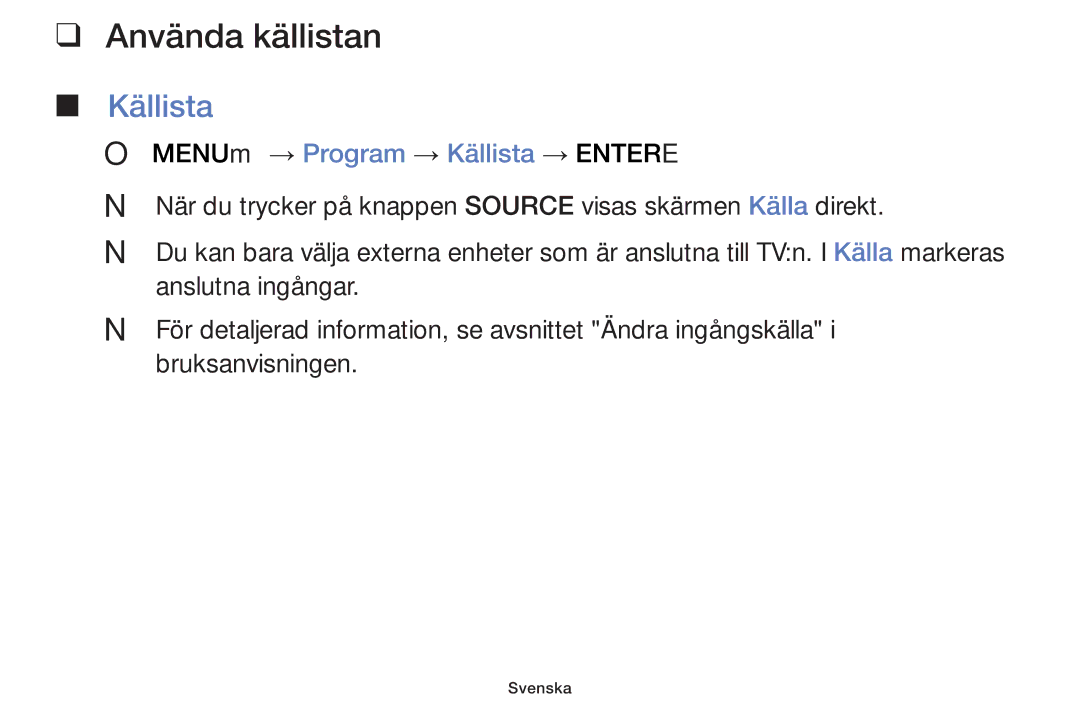 ❑ Använda källistan

■ Källista

O MENUm → Program → Källista → ENTERE

N När du trycker på knappen SOURCE visas skärmen Källa direkt.

N Du kan bara välja externa enheter som är anslutna till TV:n. I Källa markeras anslutna ingångar.

N För detaljerad information, se avsnittet "Ändra ingångskälla" i bruksanvisningen.

Svenska